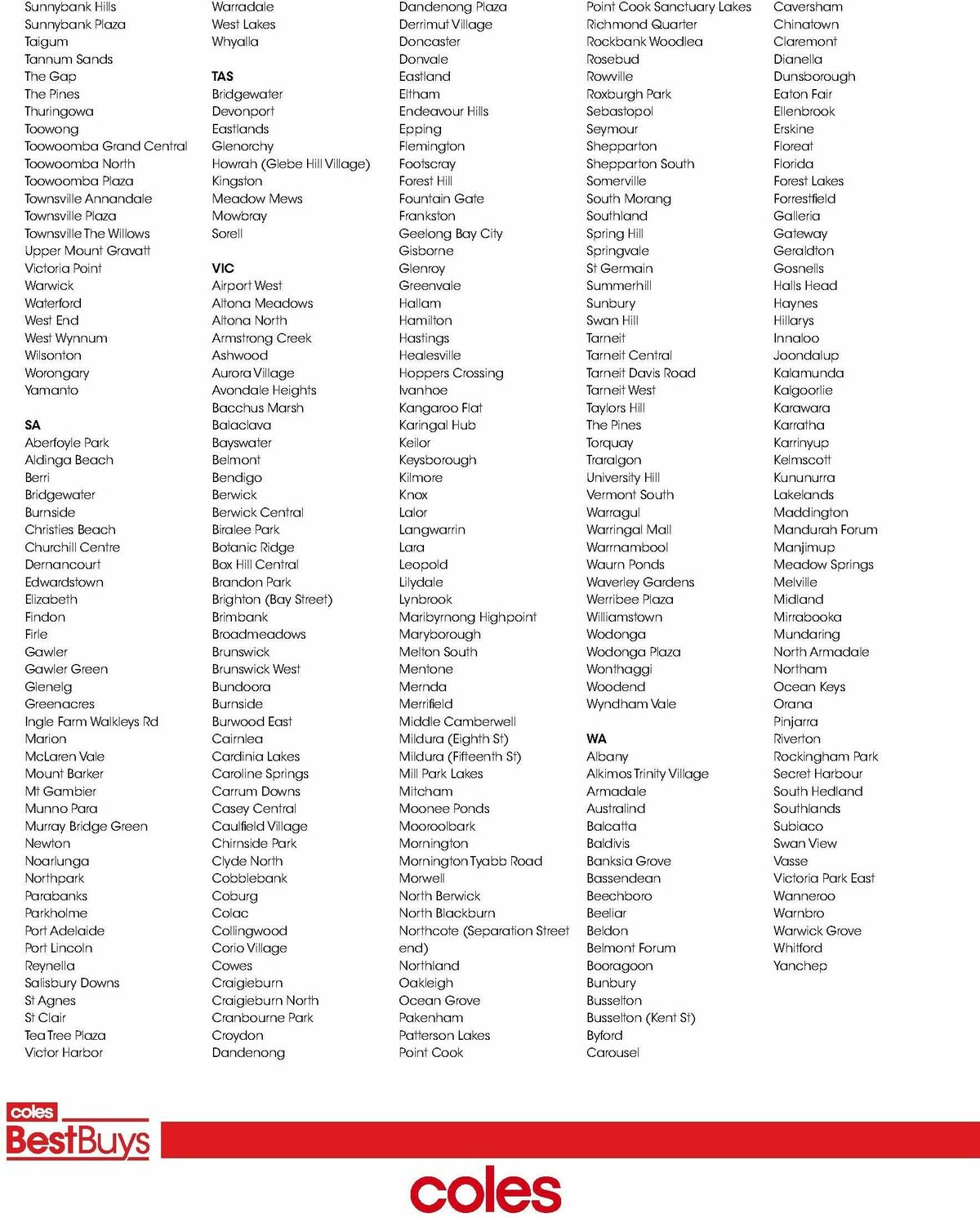 Sunnybank Hills
Sunnybank Plaza
Taigum
Tannum Sands
The Gap
The Pines
Thuringowa
Toowong
Toowoomba Grand Central
Toowoomba North
Toowoomba Plaza
Townsville Annandale
Townsville Plaza
Townsville The Willows
Upper Mount Gravatt
Victoria Point
Warwick
Waterford
West End
West Wynnum
Wilsonton
Worongary
Yamanto

SA
Aberfoyle Park
Aldinga Beach
Berri
Bridgewater
Burnside
Christies Beach
Churchill Centre
Dernancourt
Edwardstown
Elizabeth
Findon
Firle
Gawler
Gawler Green
Glenelg
Greenacres
Ingle Farm Walkleys Rd
Marion
McLaren Vale
Mount Barker
Mt Gambier
Munno Para
Murray Bridge Green
Newton
Noarlunga
Northpark
Parabanks
Parkholme
Port Adelaide
Port Lincoln
Reynella
Salisbury Downs
St Agnes
St Clair
Tea Tree Plaza
Victor Harbor

Warradale
West Lakes
Whyalla

TAS
Bridgewater
Devonport
Eastlands
Glenorchy
Howrah (Glebe Hill Village)
Kingston
Meadow Mews
Mowbray
Sorell

VIC
Airport West
Altona Meadows
Altona North
Armstrong Creek
Ashwood
Aurora Village
Avondale Heights
Bacchus Marsh
Balaclava
Bayswater
Belmont
Bendigo
Berwick
Berwick Central
Biralee Park
Botanic Ridge
Box Hill Central
Brandon Park
Brighton (Bay Street)
Brimbank
Broadmeadows
Brunswick
Brunswick West
Bundoora
Burnside
Burwood East
Cairnlea
Cardinia Lakes
Caroline Springs
Carrum Downs
Casey Central
Caulfield Village
Chirnside Park
Clyde North
Cobblebank
Coburg
Colac
Collingwood
Corio Village
Cowes
Craigieburn
Craigieburn North
Cranbourne Park
Croydon
Dandenong

Dandenong Plaza
Derrimut Village
Doncaster
Donvale
Eastland
Eltham
Endeavour Hills
Epping
Flemington
Footscray
Forest Hill
Fountain Gate
Frankston
Geelong Bay City
Gisborne
Glenroy
Greenvale
Hallam
Hamilton
Hastings
Healesville
Hoppers Crossing
Ivanhoe
Kangaroo Flat
Karingal Hub
Keilor
Keysborough
Kilmore
Knox
Lalor
Langwarrin
Lara
Leopold
Lilydale
Lynbrook
Maribyrnong Highpoint
Maryborough
Melton South
Mentone
Mernda
Merrifield
Middle Camberwell
Mildura (Eighth St)
Mildura (Fifteenth St)
Mill Park Lakes
Mitcham
Moonee Ponds
Mooroolbark
Mornington
Mornington Tyabb Road
Morwell
North Berwick
North Blackburn
Northcote (Separation Street end)
Northland
Oakleigh
Ocean Grove
Pakenham
Patterson Lakes
Point Cook

Point Cook Sanctuary Lakes
Richmond Quarter
Rockbank Woodlea
Rosebud
Rowville
Roxburgh Park
Sebastopol
Seymour
Shepparton
Shepparton South
Somerville
South Morang
Southland
Spring Hill
Springvale
St Germain
Summerhill
Sunbury
Swan Hill
Tarneit
Tarneit Central
Tarneit Davis Road
Tarneit West
Taylors Hill
The Pines
Torquay
Traralgon
University Hill
Vermont South
Warragul
Warringal Mall
Warrnambool
Waurn Ponds
Waverley Gardens
Werribee Plaza
Williamstown
Wodonga
Wodonga Plaza
Wonthaggi
Woodend
Wyndham Vale

WA
Albany
Alkimos Trinity Village
Armadale
Australind
Balcatta
Baldivis
Banksia Grove
Bassendean
Beechboro
Beeliar
Beldon
Belmont Forum
Booragoon
Bunbury
Busselton
Busselton (Kent St)
Byford
Carousel

Caversham
Chinatown
Claremont
Dianella
Dunsborough
Eaton Fair
Ellenbrook
Erskine
Floreat
Florida
Forest Lakes
Forrestfield
Galleria
Gateway
Geraldton
Gosnells
Halls Head
Haynes
Hillarys
Innaloo
Joondalup
Kalamunda
Kalgoorlie
Karawara
Karratha
Karrinyup
Kelmscott
Kununurra
Lakelands
Maddington
Mandurah Forum
Manjimup
Meadow Springs
Melville
Midland
Mirrabooka
Mundaring
North Armadale
Northam
Ocean Keys
Orana
Pinjarra
Riverton
Rockingham Park
Secret Harbour
South Hedland
Southlands
Subiaco
Swan View
Vasse
Victoria Park East
Wanneroo
Warnbro
Warwick Grove
Whitford
Yanchep

coles
BestBuys

coles